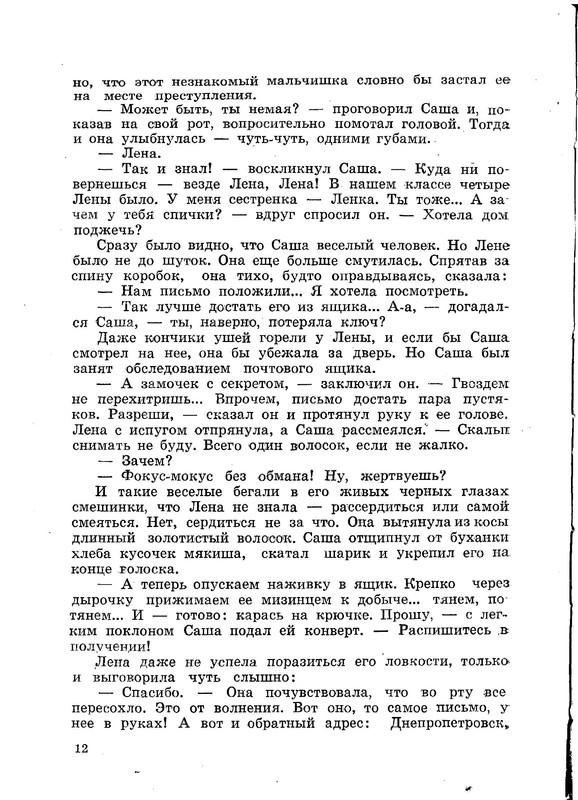 но, что этот незнакомый мальчишка словно бы застал ее на месте преступления.
— Может быть, ты немая? — проговорил Саша и, показав на свой рот, вопросительно помотал головой. Тогда и она улыбнулась — чуть-чуть, одними губами.
— Лена.
— Так и знал! — воскликнул Саша. — Куда ни повернешься — везде Лена, Лена! В нашем классе четыре Лены было. У меня сестренка — Ленка. Ты тоже... А зачем у тебя спички? — вдруг спросил он. — Хотела дом поджечь?
Сразу было видно, что Саша веселый человек. Но Лене было не до шуток. Она еще больше смутилась. Спрятав за спину коробок, она тихо, будто оправдываясь, сказала:
— Нам письмо положили... Я хотела посмотреть.
— Так лучше достать его из ящика... А-а, — догадался Саша, — ты, наверно, потеряла ключ?
Даже кончики ушей горели у Лены, и если бы Саша смотрел на нее, она бы убежала за дверь. Но Саша был занят обследованием почтового ящика.
— А замочек с секретом, — заключил он. — Гвоздем не перехитришь... Впрочем, письмо достать пара пустяков. Разреши, — сказал он и протянул руку к ее голове. Лена с испугом отпрянула, а Саша рассмеялся. — Скальп снимать не буду. Всего один волосок, если не жалко.
— Зачем?
— Фокус-мокус без обмана! Ну, жертвуешь?
И такие веселые бегали в его живых черных глазах смешинки, что Лена не знала — рассердиться или самой смеяться. Нет, сердиться не за что. Она вытянула из косы длинный золотистый волосок. Саша отщипнул от буханки хлеба кусочек мякиша, скатал шарик и укрепил его на конце волоска.
— А теперь опускаем наживку в ящик. Крепко через дырочку прижимаем ее мизинцем к добыче... тянем, потянем... И — готово: карась на крючке. Прошу, — с легким поклоном Саша подал ей конверт. — Распишитесь в получении!
Лена даже не успела поразиться его ловкости, только и выговорила чуть слышно:
— Спасибо. — Она почувствовала, что во рту все пересохло. Это от волнения. Вот оно, то самое письмо, у нее в руках! А вот и обратный адрес: Днепропетровск,

12